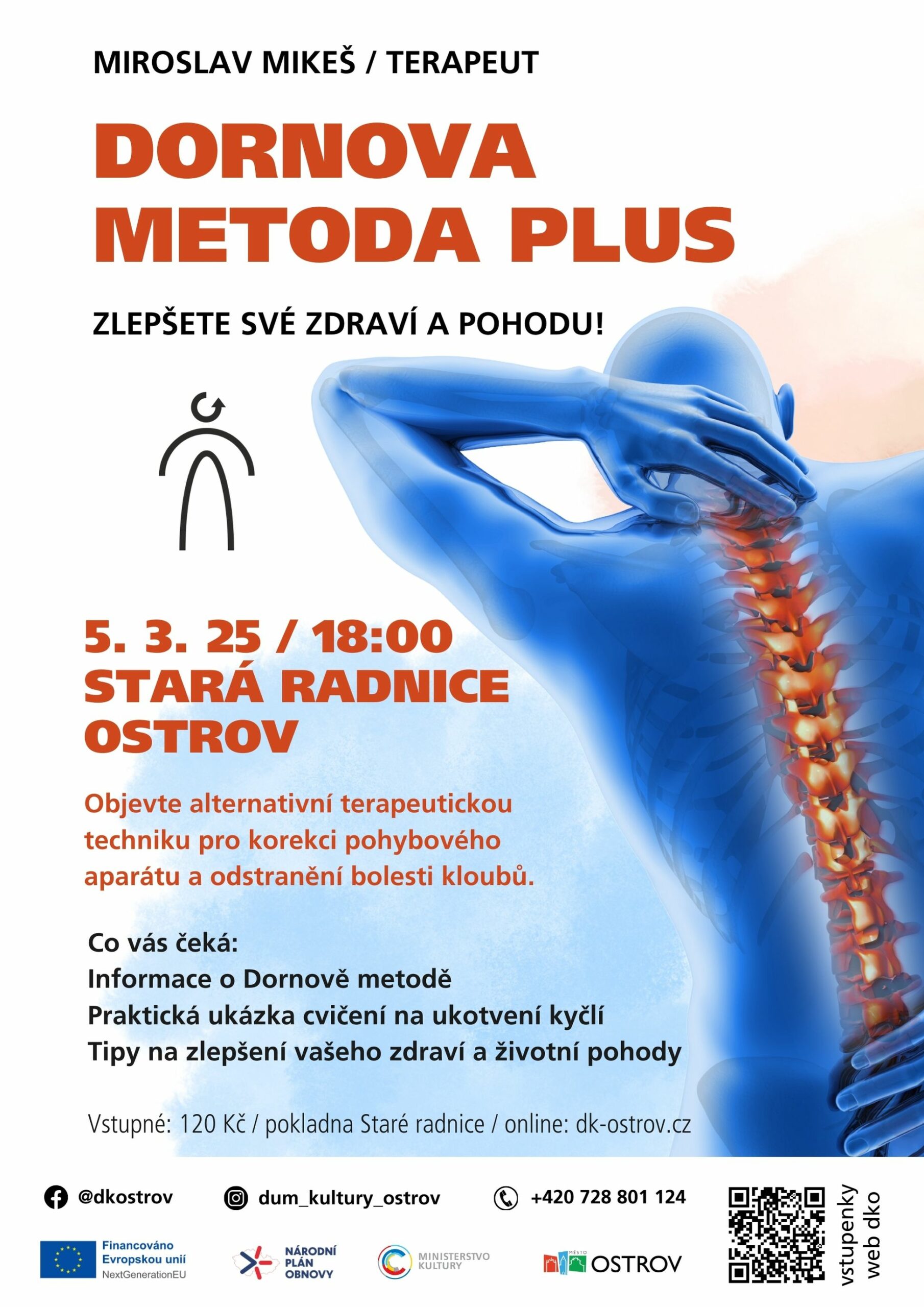 MIROSLAV MIKEŠ / TERAPEUT

DORNOVA METODA PLUS

ZLEPŠETE SVÉ ZDRAVÍ A POHODU!

5. 3. 25 / 18:00
STARÁ RADNICE
OSTROV

Objevte alternativní terapeutickou techniku pro korekci pohybového aparátu a odstranění bolesti kloubů.

Co vás čeká:
Informace o Dornově metodě
Praktická ukázka cvičení na ukotvení kyčlí
Tipy na zlepšení vašeho zdraví a životní pohody

Vstupné: 120 Kč / pokladna Staré radnice / online: dk-ostrov.cz

@dkostrov
dum_kultury_ostrov
+420 728 801 124

vstupenky
web dko

Financováno Evropskou unií NextGenerationEU

NÁRODNÍ PLÁN OBNOVY

MINISTERSTVO KULTURY

MĚSTO OSTROV